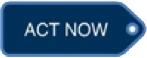 ACT NOW